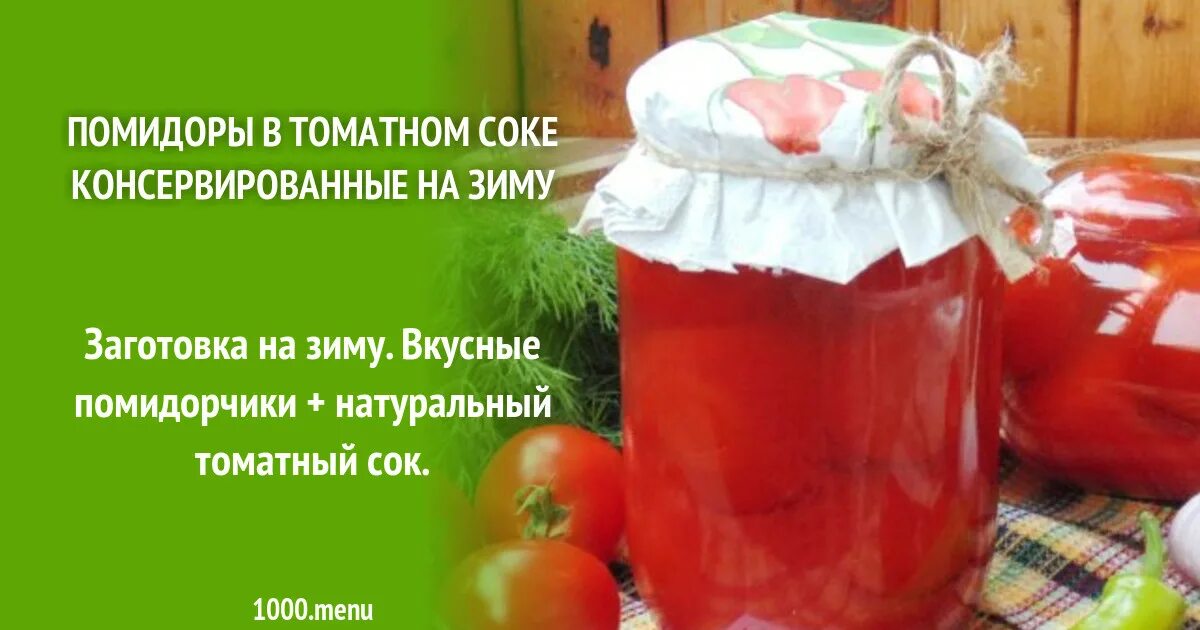 ПОМИДОРЫ В ТОМАТНОМ СОКЕ КОНСЕРВИРОВАННЫЕ НА ЗИМУ

Заготовка на зиму. Вкусные помидорчики + натуральный томатный сок.

1000.menu